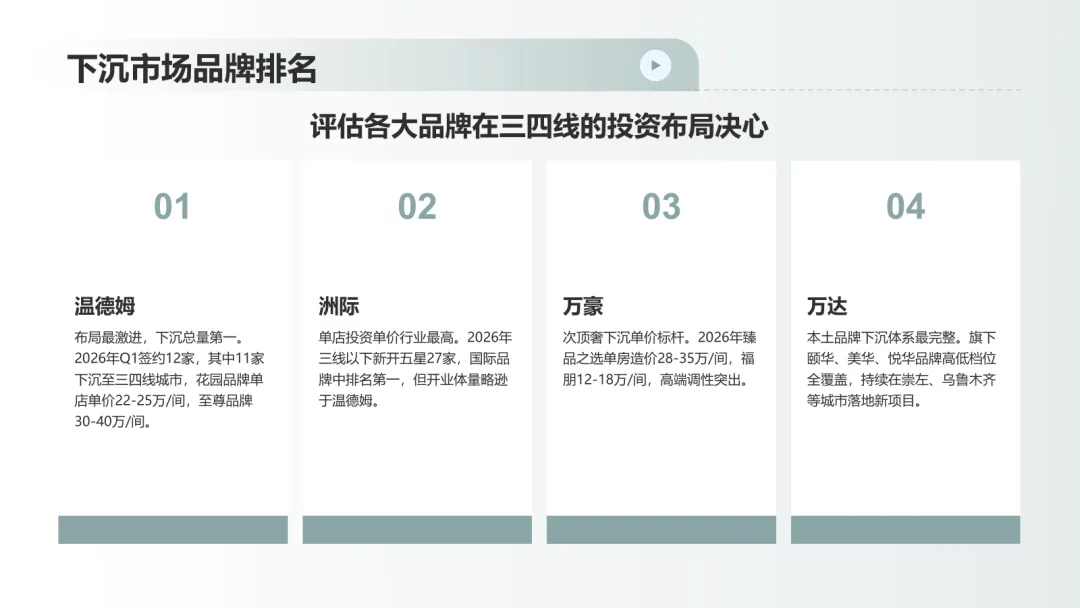 下沉市场品牌排名

评估各大品牌在三四线的投资布局决心

01

温德姆

布局最激进，下沉总量第一。2026年Q1签约12家，其中11家下沉至三四线城市，花园品牌单店单价22-25万/间，至尊品牌30-40万/间。

02

洲际

单店投资单价行业最高。2026年三线以下新开五星27家，国际品牌中排名第一，但开业体量略逊于温德姆。

03

万豪

次顶奢下沉单价标杆。2026年臻品之选单房造价28-35万/间，福朋12-18万/间，高端调性突出。

04

万达

本土品牌下沉体系最完整。旗下颐华、美华、悦华品牌高低档位全覆盖，持续在崇左、乌鲁木齐等城市落地新项目。